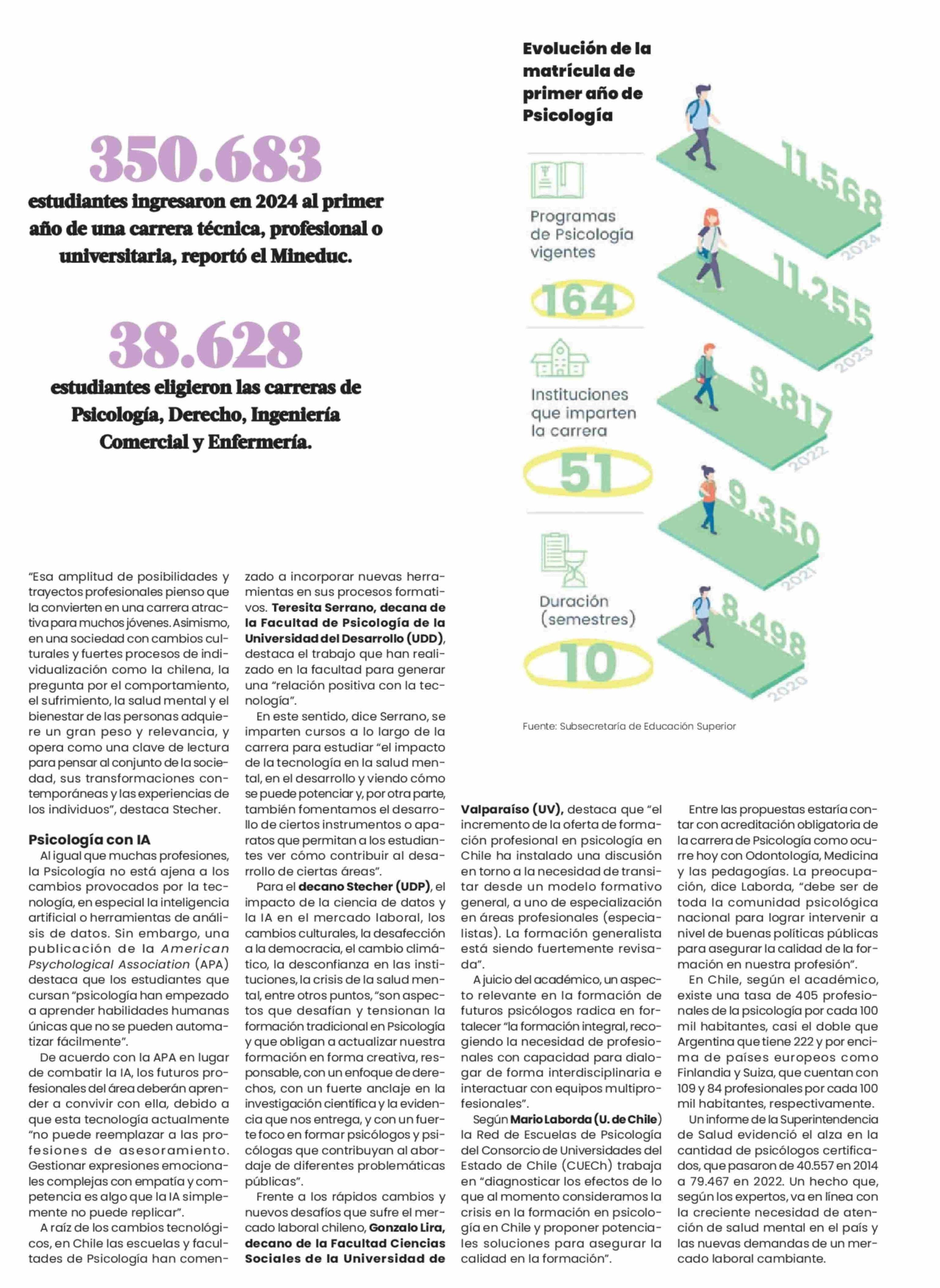 350.683

estudiantes ingresaron en 2024 al primer año de una carrera técnica, profesional o universitaria, reportó el Mineduc.

38.628

estudiantes eligieron las carreras de Psicología, Derecho, Ingeniería Comercial y Enfermería.

Evolución de la matrícula de primer año de Psicología

Programas de Psicología vigentes

164

Instituciones que imparten la carrera

51

Duración (semestres)

10

11.568
2024

11.255
2023

9.817
2022

9.350
2021

8.498
2020

Fuente: Subsecretaría de Educación Superior

"Esa amplitud de posibilidades y trayectos profesionales pienso que la convierten en una carrera atractiva para muchos jóvenes. Asimismo, en una sociedad con cambios culturales y fuertes procesos de individualización como la chilena, la pregunta por el comportamiento, el sufrimiento, la salud mental y el bienestar de las personas adquiere un gran peso y relevancia, y opera como una clave de lectura para pensar al conjunto de la sociedad, sus transformaciones contemporáneas y las experiencias de los individuos", destaca Stecher.

Psicología con IA

Al igual que muchas profesiones, la Psicología no está ajena a los cambios provocados por la tecnología, en especial la inteligencia artificial o herramientas de análisis de datos. Sin embargo, una publicación de la American Psychological Association (APA) destaca que los estudiantes que cursan "psicología han empezado a aprender habilidades humanas únicas que no se pueden automatizar fácilmente".

De acuerdo con la APA en lugar de combatir la IA, los futuros profesionales del área deberán aprender a convivir con ella, debido a que esta tecnología actualmente "no puede reemplazar a las profesiones de asesoramiento. Gestionar expresiones emocionales complejas con empatía y competencia es algo que la IA simplemente no puede replicar".

A raíz de los cambios tecnológicos, en Chile las escuelas y facultades de Psicología han comenzado a incorporar nuevas herramientas en sus procesos formativos. Teresita Serrano, decana de la Facultad de Psicología de la Universidad del Desarrollo (UDD), destaca el trabajo que han realizado en la facultad para generar una "relación positiva con la tecnología".

En este sentido, dice Serrano, se imparten cursos a lo largo de la carrera para estudiar "el impacto de la tecnología en la salud mental, en el desarrollo y viendo cómo se puede potenciar y, por otra parte, también fomentamos el desarrollo de ciertos instrumentos o aparatos que permitan a los estudiantes ver cómo contribuir al desarrollo de ciertas áreas".

Para el decano Stecher (UDP), el impacto de la ciencia de datos y la IA en el mercado laboral, los cambios culturales, la desafección a la democracia, el cambio climático, la desconfianza en las instituciones, la crisis de la salud mental, entre otros puntos, "son aspectos que desafían y tensionan la formación tradicional en Psicología y que obligan a actualizar nuestra formación en forma creativa, responsable, con un enfoque de derechos, con un fuerte anclaje en la investigación científica y la evidencia que nos entrega, y con un fuerte foco en formar psicólogos y psicólogas que contribuyan al abordaje de diferentes problemáticas públicas".

Frente a los rápidos cambios y nuevos desafíos que sufre el mercado laboral chileno, Gonzalo Lira, decano de la Facultad Ciencias Sociales de la Universidad de Valparaíso (UV), destaca que "el incremento de la oferta de formación profesional en psicología en Chile ha instalado una discusión en torno a la necesidad de transitar desde un modelo formativo general, a uno de especialización en áreas profesionales (especialistas). La formación generalista está siendo fuertemente revisada".

A juicio del académico, un aspecto relevante en la formación de futuros psicólogos radica en fortalecer "la formación integral, recogiendo la necesidad de profesionales con capacidad para dialogar de forma interdisciplinaria e interactuar con equipos multiprofesionales".

Según Mario Laborda (U. de Chile) la Red de Escuelas de Psicología del Consorcio de Universidades del Estado de Chile (CUECh) trabaja en "diagnosticar los efectos de lo que al momento consideramos la crisis en la formación en psicología en Chile y proponer potenciales soluciones para asegurar la calidad en la formación".

Entre las propuestas estaría contar con acreditación obligatoria de la carrera de Psicología como ocurre hoy con Odontología, Medicina y las pedagogías. La preocupación, dice Laborda, "debe ser de toda la comunidad psicológica nacional para lograr intervenir a nivel de buenas políticas públicas para asegurar la calidad de la formación en nuestra profesión".

En Chile, según el académico, existe una tasa de 405 profesionales de la psicología por cada 100 mil habitantes, casi el doble que Argentina que tiene 222 y por encima de países europeos como Finlandia y Suiza, que cuentan con 109 y 84 profesionales por cada 100 mil habitantes, respectivamente.

Un informe de la Superintendencia de Salud evidenció el alza en la cantidad de psicólogos certificados, que pasaron de 40.557 en 2014 a 79.467 en 2022. Un hecho que, según los expertos, va en línea con la creciente necesidad de atención de salud mental en el país y las nuevas demandas de un mercado laboral cambiante.